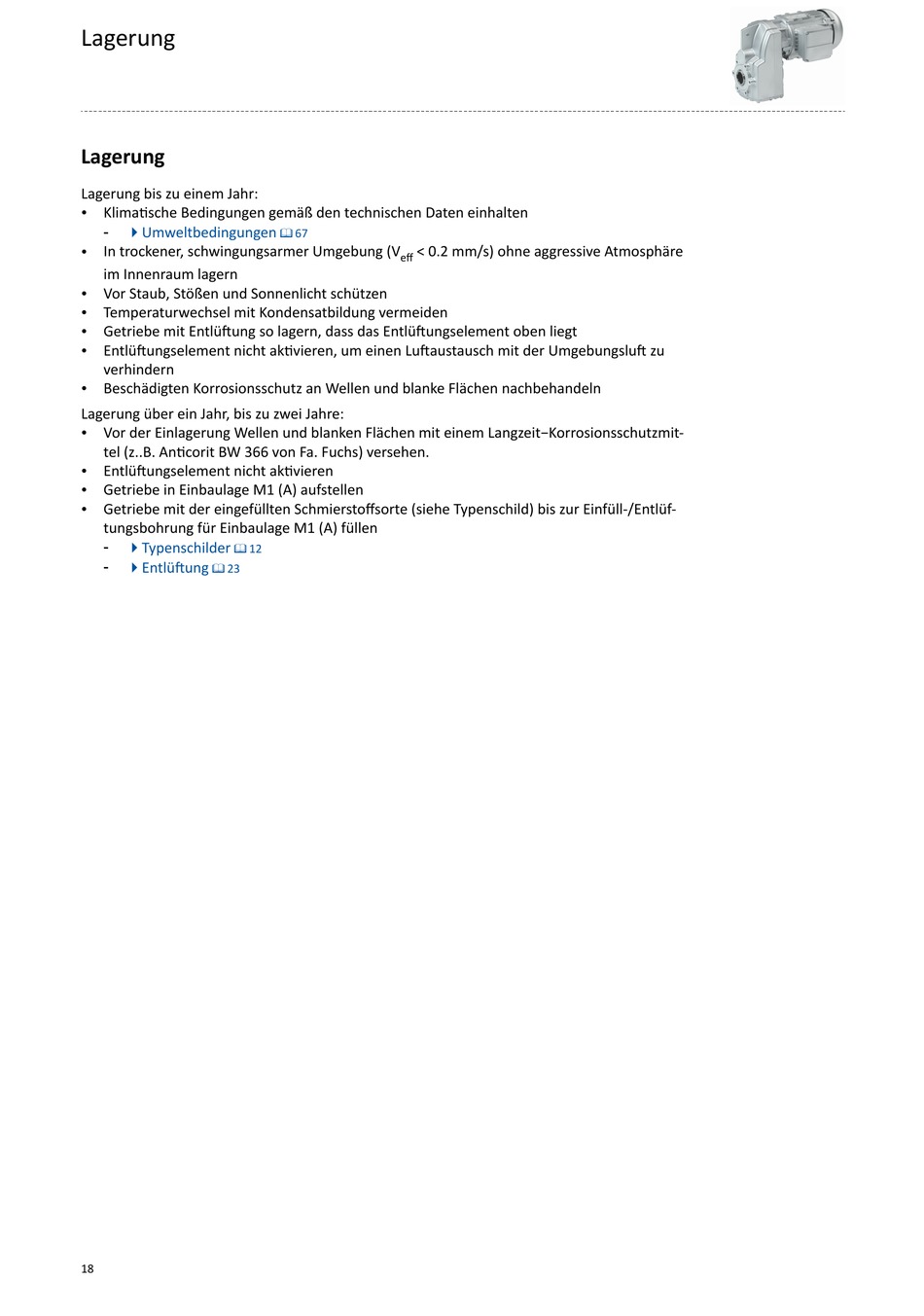 Lagerung

Lagerung

Lagerung bis zu einem Jahr:
• Klimatische Bedingungen gemäß den technischen Daten einhalten
  - Umweltbedingungen 67
• In trockener, schwingungsarmer Umgebung ($V_{eff}$ < 0.2 mm/s) ohne aggressive Atmosphäre im Innenraum lagern
• Vor Staub, Stößen und Sonnenlicht schützen
• Temperaturwechsel mit Kondensatbildung vermeiden
• Getriebe mit Entlüftung so lagern, dass das Entlüftungselement oben liegt
• Entlüftungselement nicht aktivieren, um einen Luftaustausch mit der Umgebungsluft zu verhindern
• Beschädigten Korrosionsschutz an Wellen und blanke Flächen nachbehandeln

Lagerung über ein Jahr, bis zu zwei Jahre:
• Vor der Einlagerung Wellen und blanken Flächen mit einem Langzeit−Korrosionsschutzmittel (z..B. Anticorit BW 366 von Fa. Fuchs) versehen.
• Entlüftungselement nicht aktivieren
• Getriebe in Einbaulage M1 (A) aufstellen
• Getriebe mit der eingefüllten Schmierstoffsorte (siehe Typenschild) bis zur Einfüll-/Entlüftungsbohrung für Einbaulage M1 (A) füllen
  - Typenschilder 12
  - Entlüftung 23

18